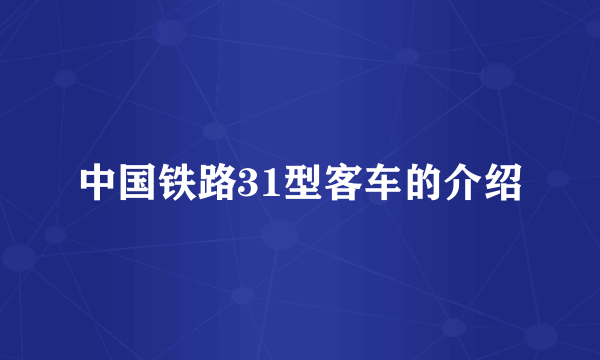 中国铁路31型客车的介绍